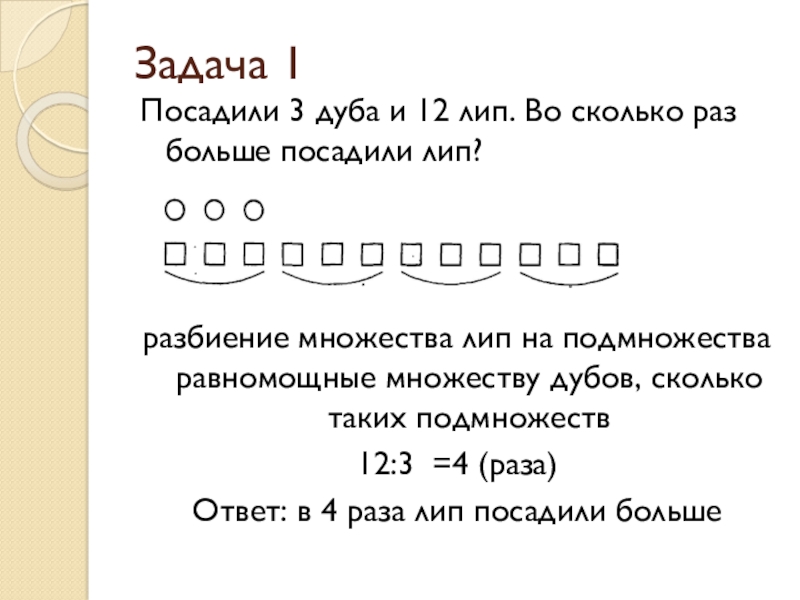 Задача 1

Посадили 3 дуба и 12 лип. Во сколько раз больше посадили лип?

разбиение множества лип на подмножества равномощные множеству дубов, сколько таких подмножеств

12:3 =4 (раза)

Ответ: в 4 раза лип посадили больше